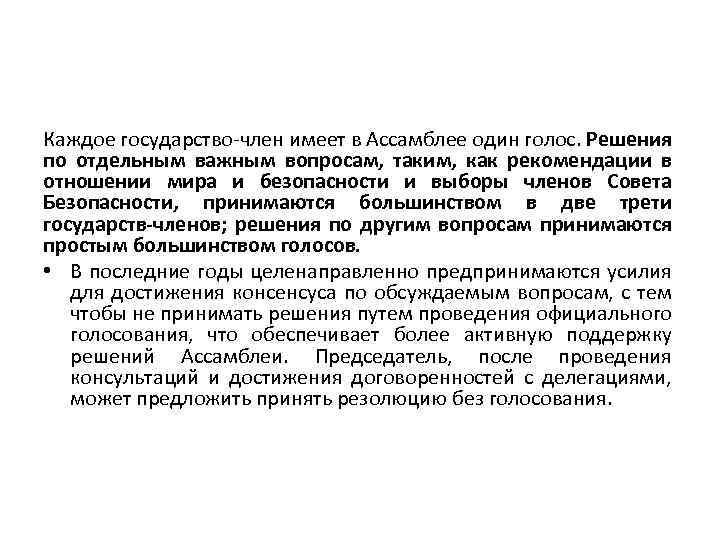 Каждое государство-член имеет в Ассамблее один голос. Решения по отдельным важным вопросам, таким, как рекомендации в отношении мира и безопасности и выборы членов Совета Безопасности, принимаются большинством в две трети государств-членов; решения по другим вопросам принимаются простым большинством голосов.

• В последние годы целенаправленно предпринимаются усилия для достижения консенсуса по обсуждаемым вопросам, с тем чтобы не принимать решения путем проведения официального голосования, что обеспечивает более активную поддержку решений Ассамблеи. Председатель, после проведения консультаций и достижения договоренностей с делегациями, может предложить принять резолюцию без голосования.